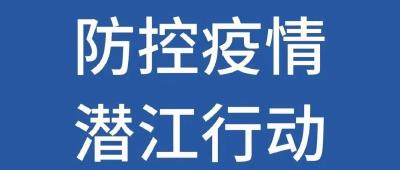 防控疫情
潜江行动